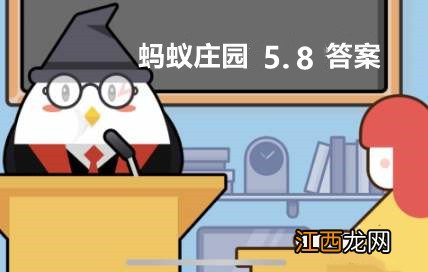 蚂蚁庄园 5.8 答案

江西龙网